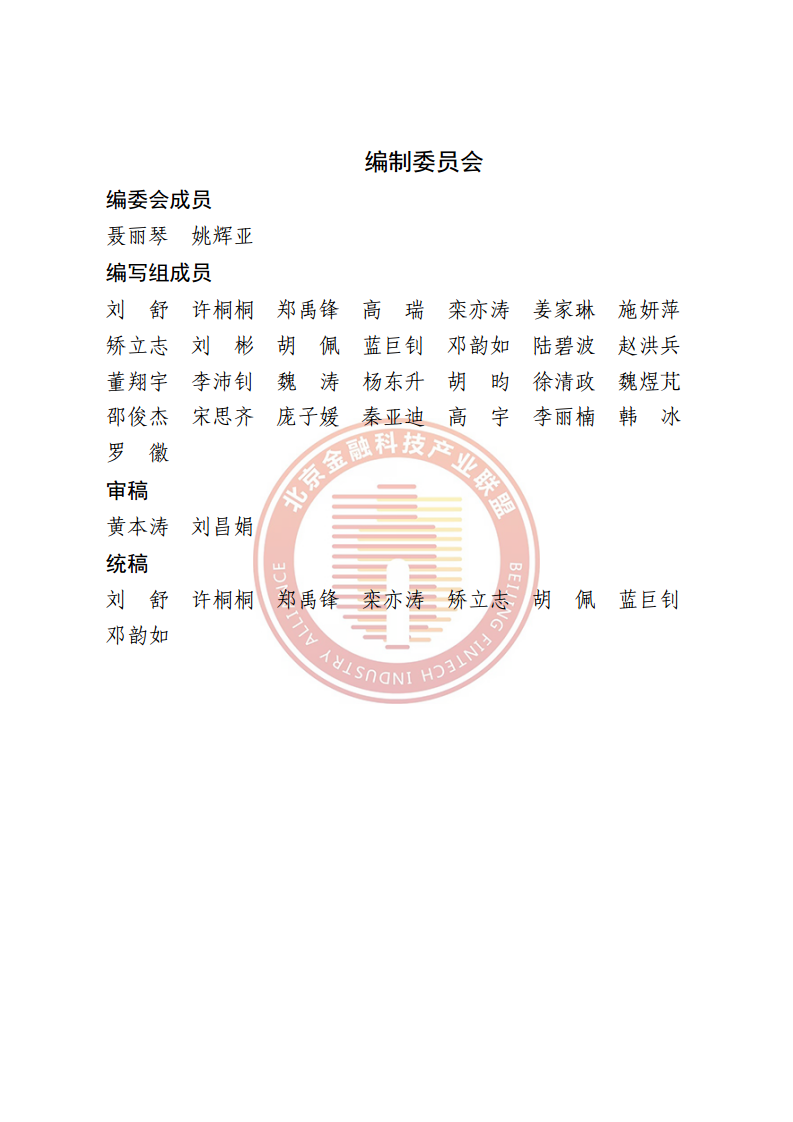 编制委员会

编委会成员

聂丽琴　姚辉亚

编写组成员

刘　舒　许桐桐　郑禹锋　高　瑞　栾亦涛　姜家琳　施妍萍
矫立志　刘　彬　胡　佩　蓝巨钊　邓韵如　陆碧波　赵洪兵
董翔宇　李沛钊　魏　涛　杨东升　胡　昀　徐清政　魏煜芃
邵俊杰　宋思齐　庞子媛　秦亚迪　高　宇　李丽楠　韩　冰
罗　徽

审稿

黄本涛　刘昌娟

统稿

刘　舒　许桐桐　郑禹锋　栾亦涛　矫立志　胡　佩　蓝巨钊
邓韵如

北京金融科技产业联盟
BEIJING FINTECH INDUSTRY ALLIANCE